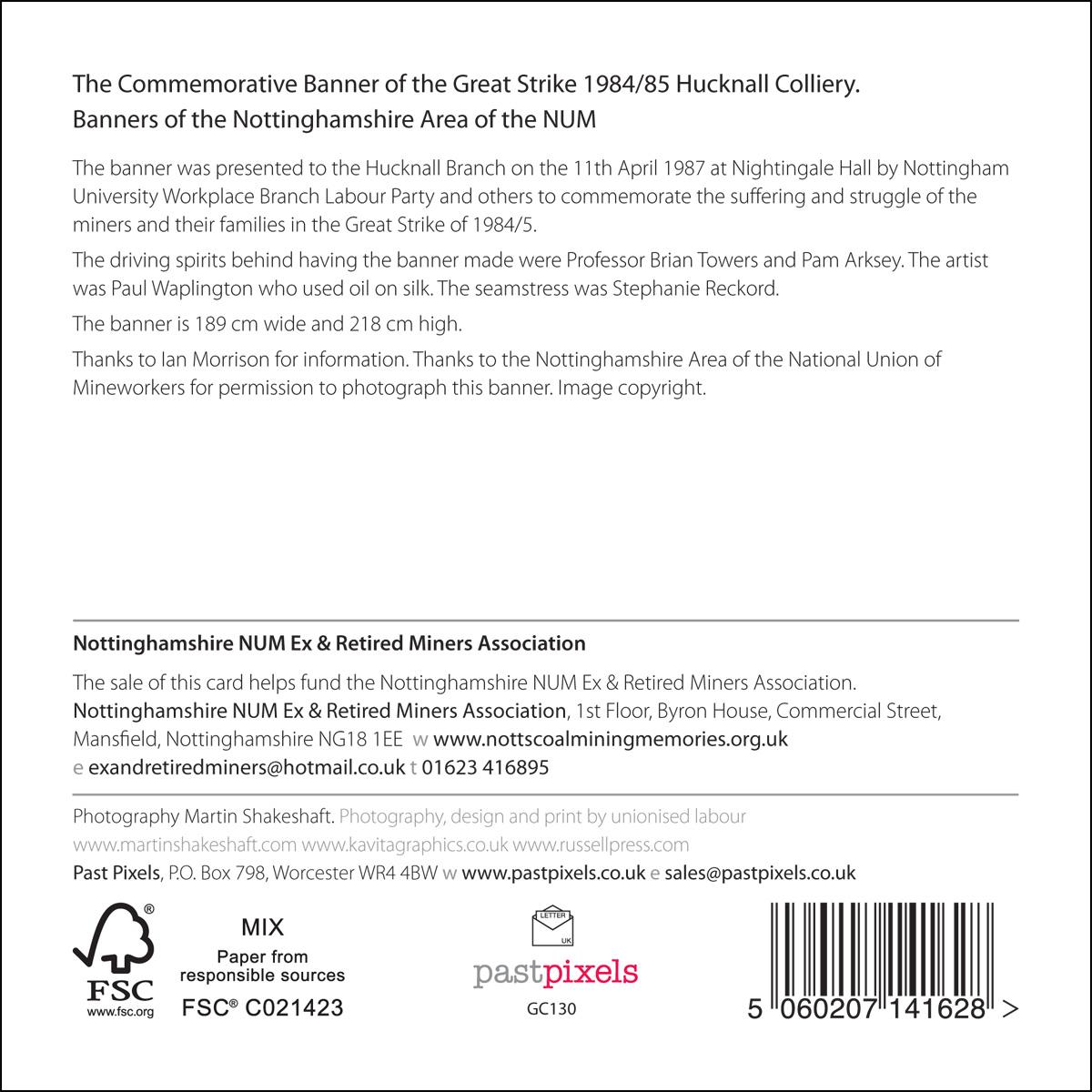 The Commemorative Banner of the Great Strike 1984/85 Hucknall Colliery.
Banners of the Nottinghamshire Area of the NUM

The banner was presented to the Hucknall Branch on the 11th April 1987 at Nightingale Hall by Nottingham University Workplace Branch Labour Party and others to commemorate the suffering and struggle of the miners and their families in the Great Strike of 1984/5.

The driving spirits behind having the banner made were Professor Brian Towers and Pam Arksey. The artist was Paul Waplington who used oil on silk. The seamstress was Stephanie Reckord.

The banner is 189 cm wide and 218 cm high.

Thanks to Ian Morrison for information. Thanks to the Nottinghamshire Area of the National Union of Mineworkers for permission to photograph this banner. Image copyright.

Nottinghamshire NUM Ex & Retired Miners Association

The sale of this card helps fund the Nottinghamshire NUM Ex & Retired Miners Association.
Nottinghamshire NUM Ex & Retired Miners Association, 1st Floor, Byron House, Commercial Street, Mansfield, Nottinghamshire NG18 1EE w www.nottscoalminingmemories.org.uk
e exandretiredminers@hotmail.co.uk t 01623 416895

Photography Martin Shakeshaft. Photography, design and print by unionised labour
www.martinshakeshaft.com www.kavitagraphics.co.uk www.russellpress.com
Past Pixels, P.O. Box 798, Worcester WR4 4BW w www.pastpixels.co.uk e sales@pastpixels.co.uk

FSC
www.fsc.org

MIX
Paper from responsible sources
FSC® C021423

LETTER
UK
pastpixels
GC130

5 060207 141628 >